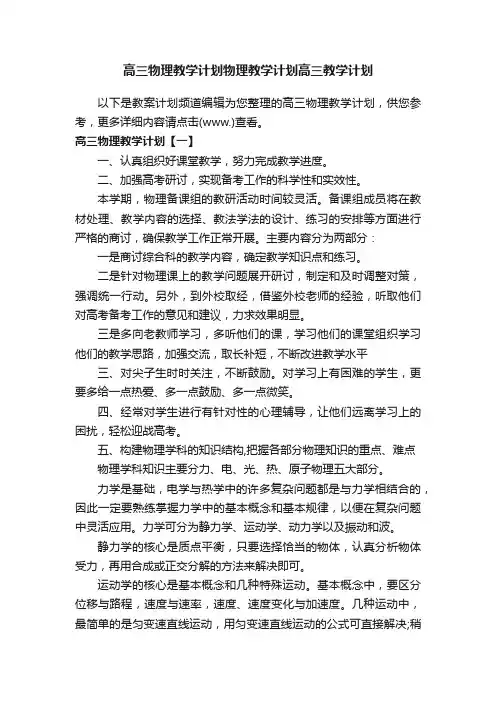 高三物理教学计划物理教学计划高三教学计划

以下是教案计划频道编辑为您整理的高三物理教学计划，供您参考，更多详细内容请点击(www.)查看。

高三物理教学计划【一】

一、认真组织好课堂教学，努力完成教学进度。

二、加强高考研讨，实现备考工作的科学性和实效性。

本学期，物理备课组的教研活动时间较灵活。备课组成员将在教材处理、教学内容的选择、教法学法的设计、练习的安排等方面进行严格的商讨，确保教学工作正常开展。主要内容分为两部分：

一是商讨综合科的教学内容，确定教学知识点和练习。

二是针对物理课上的教学问题展开研讨，制定和及时调整对策，强调统一行动。另外，到外校取经，借鉴外校老师的经验，听取他们对高考备考工作的意见和建议，力求效果明显。

三是多向老教师学习，多听他们的课，学习他们的课堂组织学习他们的教学思路，加强交流，取长补短，不断改进教学水平

三、对尖子生时时关注，不断鼓励。对学习上有困难的学生，更要多给一点热爱、多一点鼓励、多一点微笑。

四、经常对学生进行有针对性的心理辅导，让他们远离学习上的困扰，轻松迎战高考。

五、构建物理学科的知识结构,把握各部分物理知识的重点、难点

物理学科知识主要分力、电、光、热、原子物理五大部分。

力学是基础，电学与热学中的许多复杂问题都是与力学相结合的，因此一定要熟练掌握力学中的基本概念和基本规律，以便在复杂问题中灵活应用。力学可分为静力学、运动学、动力学以及振动和波。

静力学的核心是质点平衡，只要选择恰当的物体，认真分析物体受力，再用合成或正交分解的方法来解决即可。

运动学的核心是基本概念和几种特殊运动。基本概念中，要区分位移与路程，速度与速率，速度、速度变化与加速度。几种运动中，最简单的是匀变速直线运动，用匀变速直线运动的公式可直接解决;稍